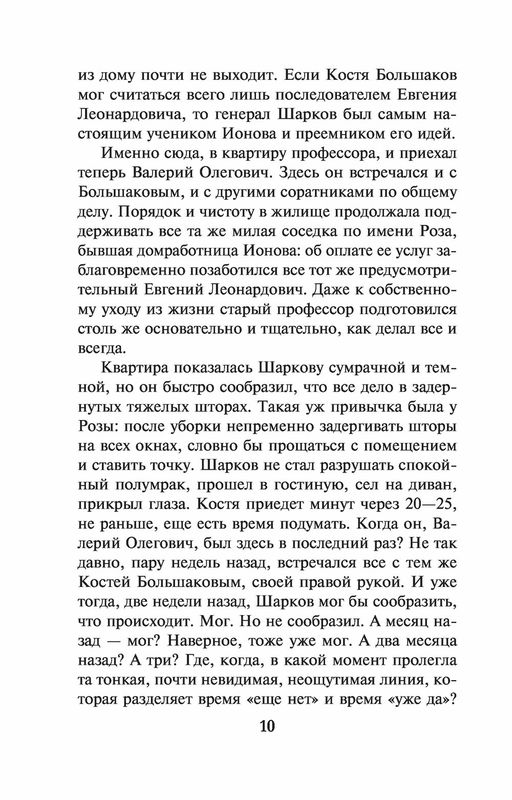 из дому почти не выходит. Если Костя Большаков мог считаться всего лишь последователем Евгения Леонардовича, то генерал Шарков был самым настоящим учеником Ионова и преемником его идей.

Именно сюда, в квартиру профессора, и приехал теперь Валерий Олегович. Здесь он встречался и с Большаковым, и с другими соратниками по общему делу. Порядок и чистоту в жилище продолжала поддерживать все та же милая соседка по имени Роза, бывшая домработница Ионова: об оплате ее услуг заблаговременно позаботился все тот же предусмотрительный Евгений Леонардович. Даже к собственному уходу из жизни старый профессор подготовился столь же основательно и тщательно, как делал все и всегда.

Квартира показалась Шаркову сумрачной и темной, но он быстро сообразил, что все дело в задернутых тяжелых шторах. Такая уж привычка была у Розы: после уборки непременно задергивать шторы на всех окнах, словно бы прощаться с помещением и ставить точку. Шарков не стал разрушать спокойный полумрак, прошел в гостиную, сел на диван, прикрыл глаза. Костя приедет минут через 20—25, не раньше, еще есть время подумать. Когда он, Валерий Олегович, был здесь в последний раз? Не так давно, пару недель назад, встречался все с тем же Костей Большаковым, своей правой рукой. И уже тогда, две недели назад, Шарков мог бы сообразить, что происходит. Мог. Но не сообразил. А месяц назад — мог? Наверное, тоже уже мог. А два месяца назад? А три? Где, когда, в какой момент пролегла та тонкая, почти невидимая, неощутимая линия, которая разделяет время «еще нет» и время «уже да»?

10